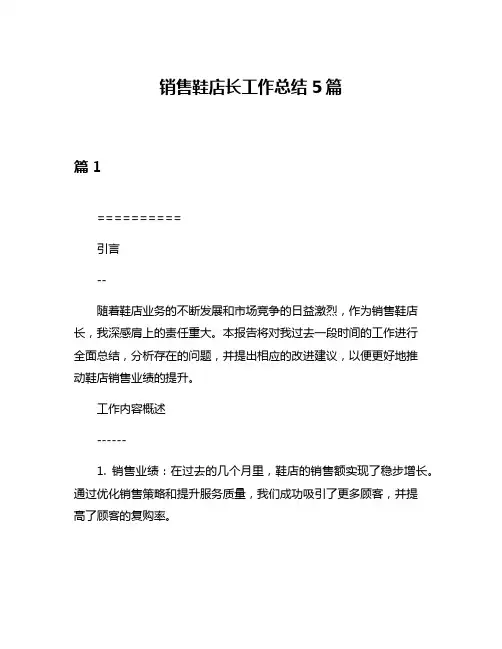 销售鞋店长工作总结 5 篇

篇 1

==========

引言

--

随着鞋店业务的不断发展和市场竞争的日益激烈，作为销售鞋店长，我深感肩上的责任重大。本报告将对我过去一段时间的工作进行全面总结，分析存在的问题，并提出相应的改进建议，以便更好地推动鞋店销售业绩的提升。

工作内容概述

------

1. 销售业绩：在过去的几个月里，鞋店的销售额实现了稳步增长。通过优化销售策略和提升服务质量，我们成功吸引了更多顾客，并提高了顾客的复购率。